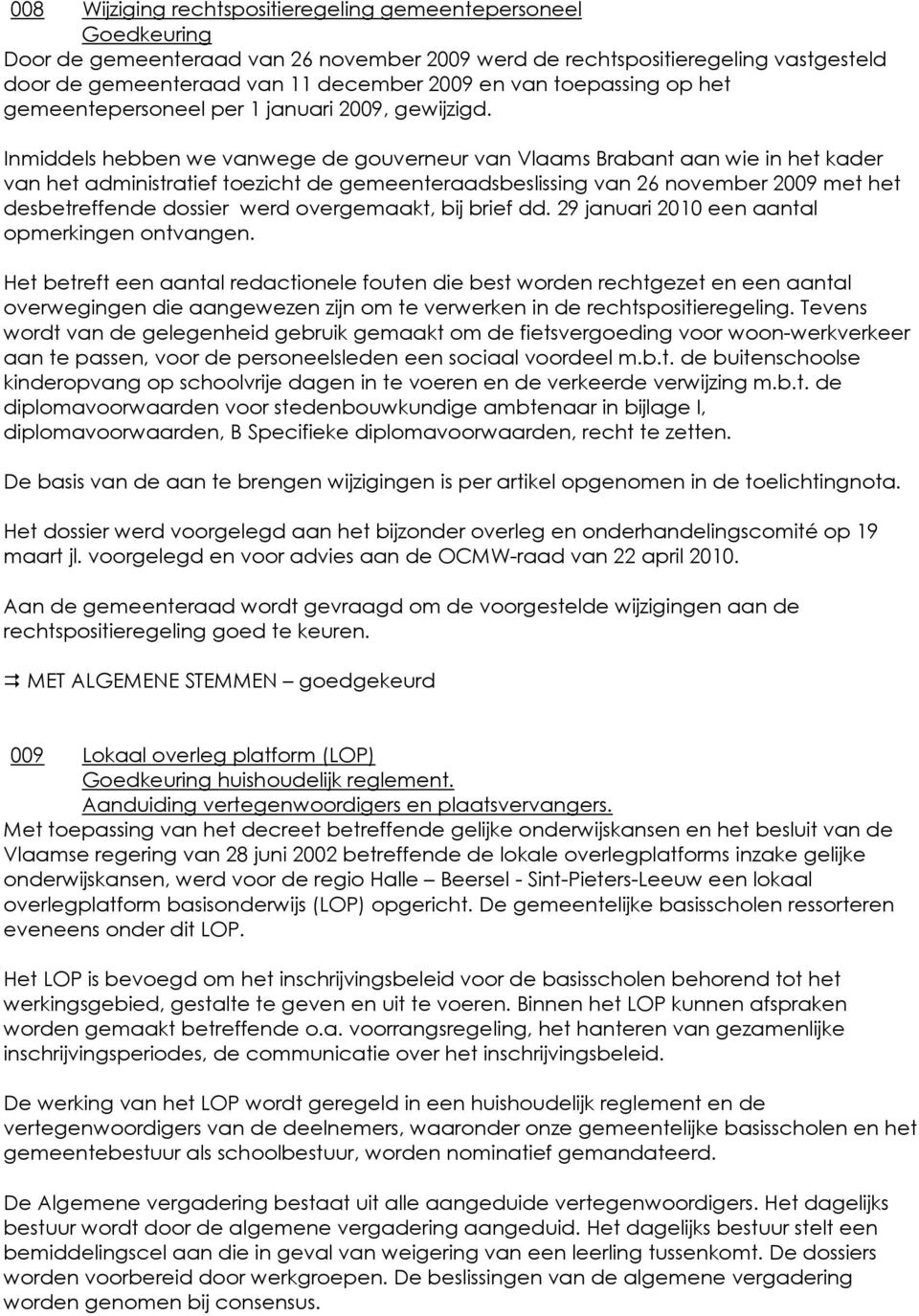 008 Wijziging rechtspositieregeling gemeentepersoneel
Goedkeuring
Door de gemeenteraad van 26 november 2009 werd de rechtspositieregeling vastgesteld door de gemeenteraad van 11 december 2009 en van toepassing op het gemeentepersoneel per 1 januari 2009, gewijzigd.

Inmiddels hebben we vanwege de gouverneur van Vlaams Brabant aan wie in het kader van het administratief toezicht de gemeenteraadsbeslissing van 26 november 2009 met het desbetreffende dossier werd overgemaakt, bij brief dd. 29 januari 2010 een aantal opmerkingen ontvangen.

Het betreft een aantal redactionele fouten die best worden rechtgezet en een aantal overwegingen die aangewezen zijn om te verwerken in de rechtspositieregeling. Tevens wordt van de gelegenheid gebruik gemaakt om de fietsvergoeding voor woon-werkverkeer aan te passen, voor de personeelsleden een sociaal voordeel m.b.t. de buitenschoolse kinderopvang op schoolvrije dagen in te voeren en de verkeerde verwijzing m.b.t. de diplomavoorwaarden voor stedenbouwkundige ambtenaar in bijlage I, diplomavoorwaarden, B Specifieke diplomavoorwaarden, recht te zetten.

De basis van de aan te brengen wijzigingen is per artikel opgenomen in de toelichtingnota.

Het dossier werd voorgelegd aan het bijzonder overleg en onderhandelingscomité op 19 maart jl. voorgelegd en voor advies aan de OCMW-raad van 22 april 2010.

Aan de gemeenteraad wordt gevraagd om de voorgestelde wijzigingen aan de rechtspositieregeling goed te keuren.

⇉ MET ALGEMENE STEMMEN – goedgekeurd

009 Lokaal overleg platform (LOP)
Goedkeuring huishoudelijk reglement.
Aanduiding vertegenwoordigers en plaatsvervangers.
Met toepassing van het decreet betreffende gelijke onderwijskansen en het besluit van de Vlaamse regering van 28 juni 2002 betreffende de lokale overlegplatforms inzake gelijke onderwijskansen, werd voor de regio Halle – Beersel - Sint-Pieters-Leeuw een lokaal overlegplatform basisonderwijs (LOP) opgericht. De gemeentelijke basisscholen ressorteren eveneens onder dit LOP.

Het LOP is bevoegd om het inschrijvingsbeleid voor de basisscholen behorend tot het werkingsgebied, gestalte te geven en uit te voeren. Binnen het LOP kunnen afspraken worden gemaakt betreffende o.a. voorrangsregeling, het hanteren van gezamenlijke inschrijvingsperiodes, de communicatie over het inschrijvingsbeleid.

De werking van het LOP wordt geregeld in een huishoudelijk reglement en de vertegenwoordigers van de deelnemers, waaronder onze gemeentelijke basisscholen en het gemeentebestuur als schoolbestuur, worden nominatief gemandateerd.

De Algemene vergadering bestaat uit alle aangeduide vertegenwoordigers. Het dagelijks bestuur wordt door de algemene vergadering aangeduid. Het dagelijks bestuur stelt een bemiddelingscel aan die in geval van weigering van een leerling tussenkomt. De dossiers worden voorbereid door werkgroepen. De beslissingen van de algemene vergadering worden genomen bij consensus.